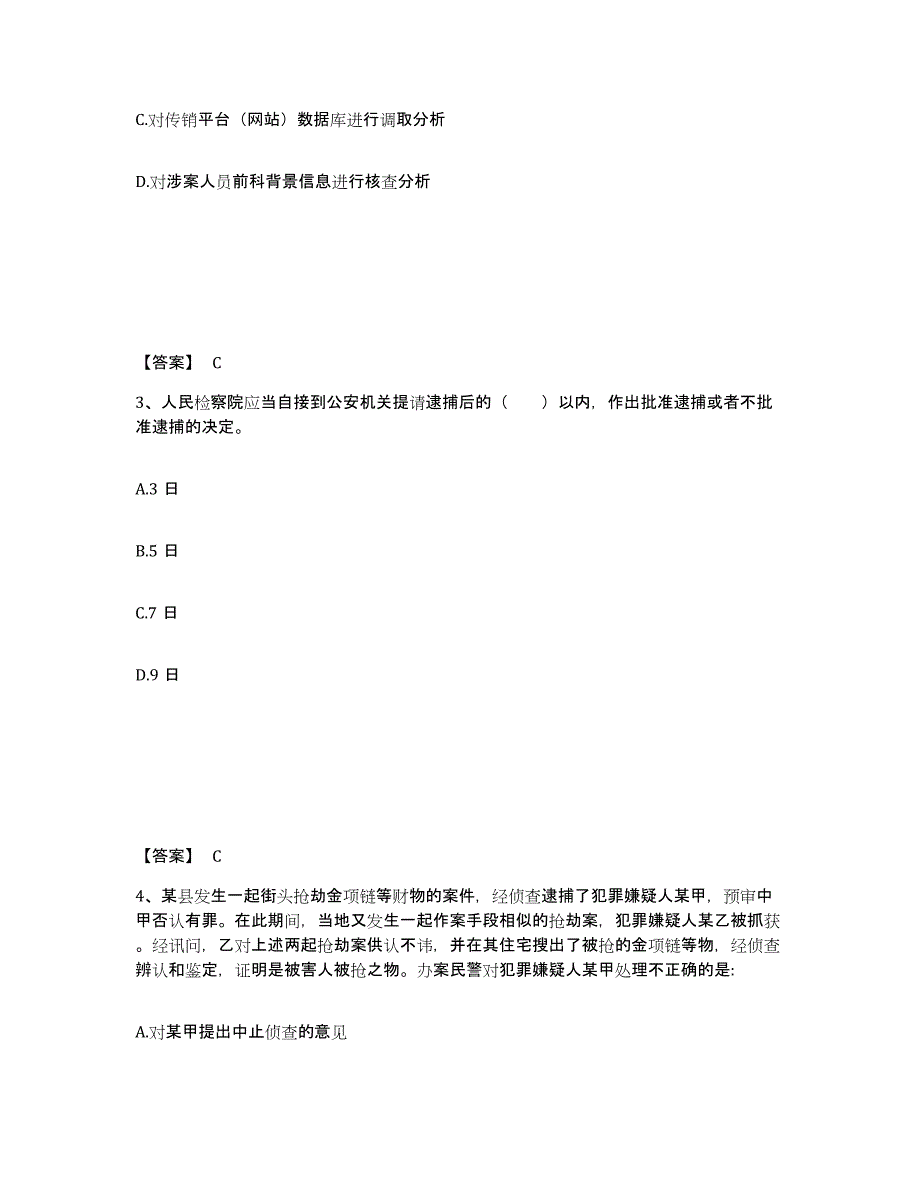 C.对传销平台（网站）数据库进行调取分析

D.对涉案人员前科背景信息进行核查分析

【答案】 C

3、人民检察院应当自接到公安机关提请逮捕后的（　　）以内，作出批准逮捕或者不批准逮捕的决定。

A.3 日

B.5 日

C.7 日

D.9 日

【答案】 C

4、某县发生一起街头抢劫金项链等财物的案件，经侦查逮捕了犯罪嫌疑人某甲，预审中甲否认有罪。在此期间，当地又发生一起作案手段相似的抢劫案，犯罪嫌疑人某乙被抓获。经讯问，乙对上述两起抢劫案供认不讳，并在其住宅搜出了被抢的金项链等物，经侦查辨认和鉴定，证明是被害人被抢之物。办案民警对犯罪嫌疑人某甲处理不正确的是:

A.对某甲提出中止侦查的意见